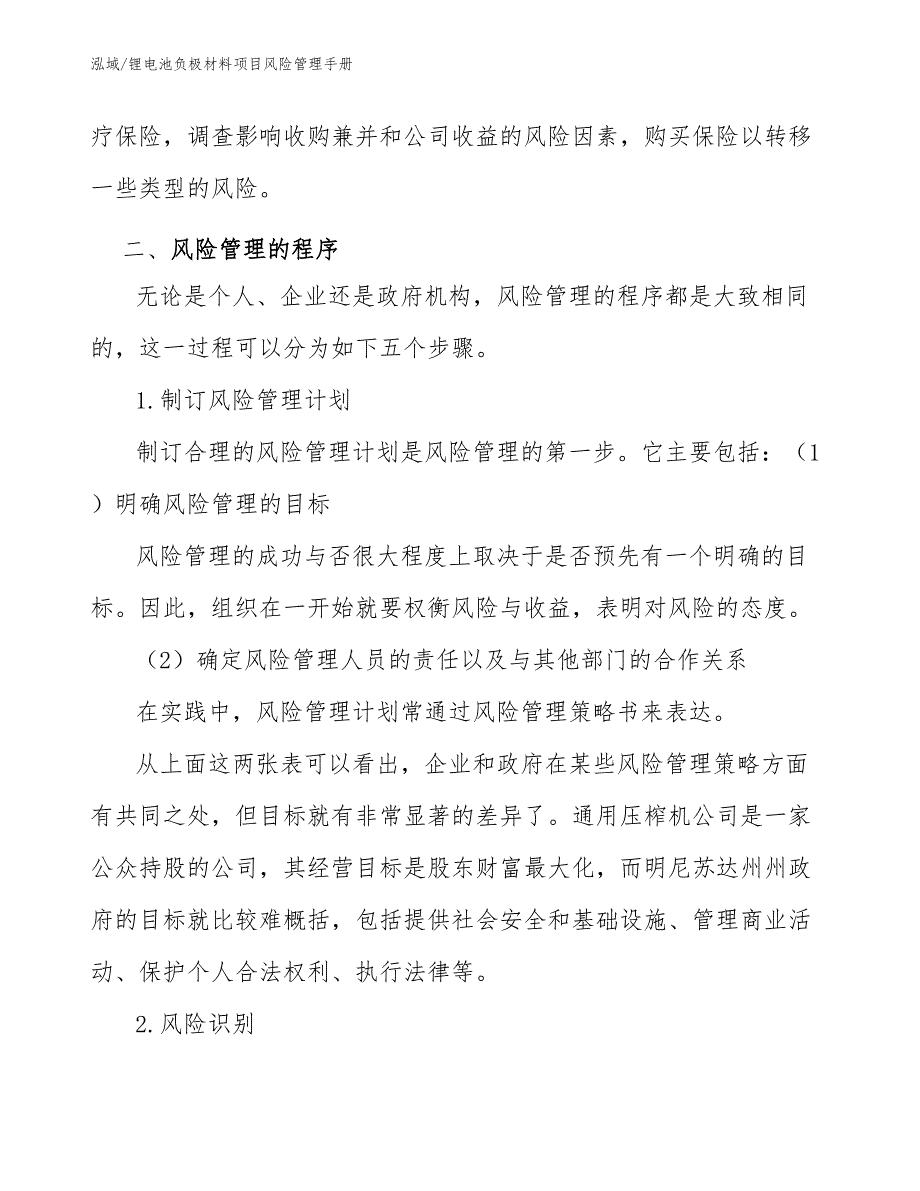 泓域/锂电池负极材料项目风险管理手册

疗保险，调查影响收购兼并和公司收益的风险因素，购买保险以转移一些类型的风险。

二、风险管理的程序

无论是个人、企业还是政府机构，风险管理的程序都是大致相同的，这一过程可以分为如下五个步骤。

1.制订风险管理计划

制订合理的风险管理计划是风险管理的第一步。它主要包括：（1）明确风险管理的目标

风险管理的成功与否很大程度上取决于是否预先有一个明确的目标。因此，组织在一开始就要权衡风险与收益，表明对风险的态度。

（2）确定风险管理人员的责任以及与其他部门的合作关系

在实践中，风险管理计划常通过风险管理策略书来表达。

从上面这两张表可以看出，企业和政府在某些风险管理策略方面有共同之处，但目标就有非常显著的差异了。通用压榨机公司是一家公众持股的公司，其经营目标是股东财富最大化，而明尼苏达州州政府的目标就比较难概括，包括提供社会安全和基础设施、管理商业活动、保护个人合法权利、执行法律等。

2.风险识别